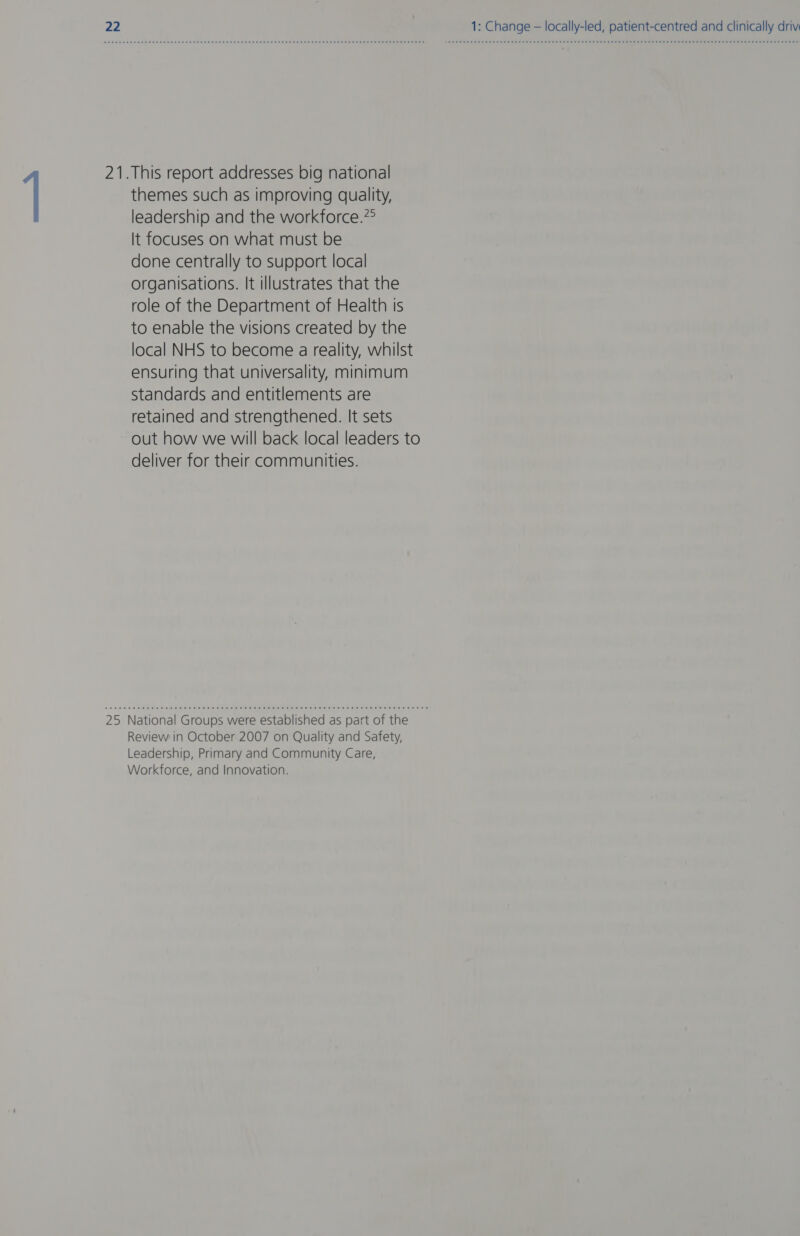 22

1: Change – locally-led, patient-centred and clinically driv

1

21. This report addresses big national themes such as improving quality, leadership and the workforce.$^{25}$ It focuses on what must be done centrally to support local organisations. It illustrates that the role of the Department of Health is to enable the visions created by the local NHS to become a reality, whilst ensuring that universality, minimum standards and entitlements are retained and strengthened. It sets out how we will back local leaders to deliver for their communities.

25 National Groups were established as part of the Review in October 2007 on Quality and Safety, Leadership, Primary and Community Care, Workforce, and Innovation.